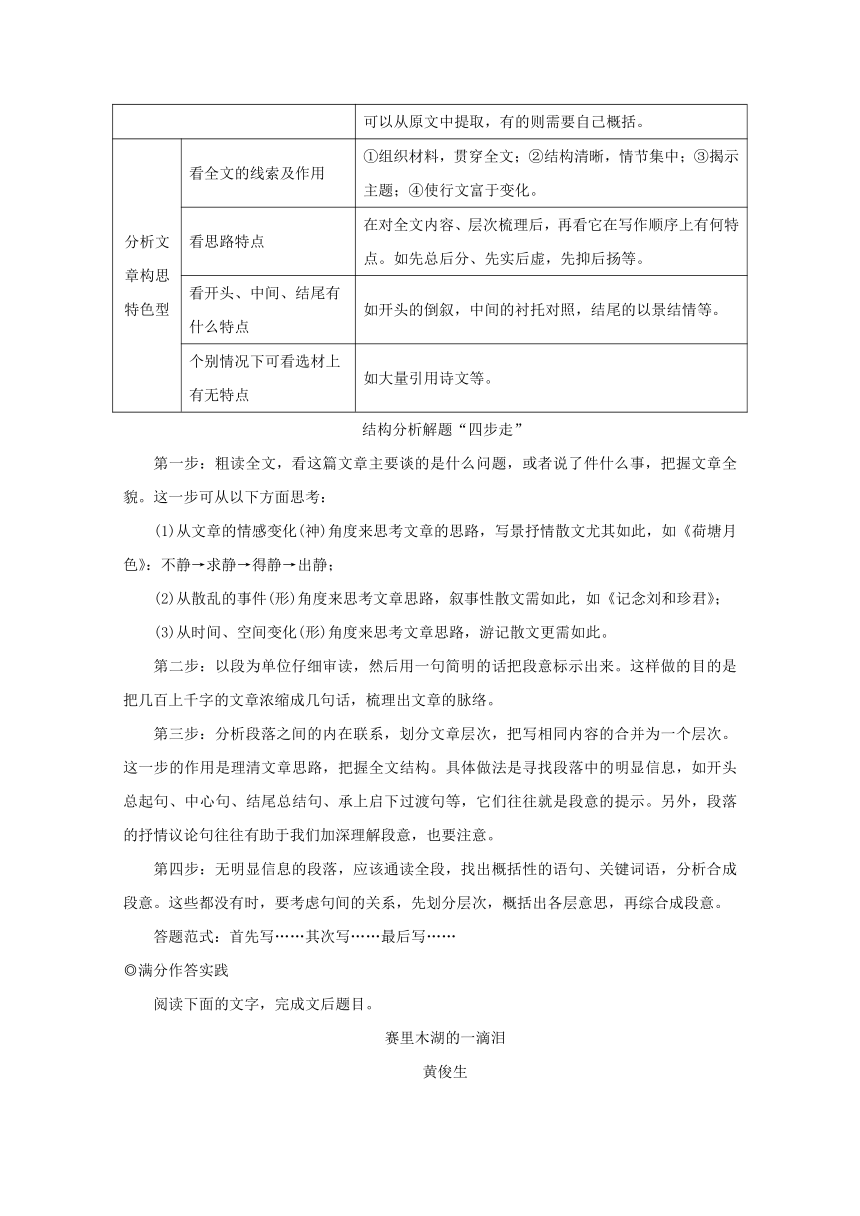 | | | 可以从原文中提取，有的则需要自己概括。 |
|---|---|---|
| 分析文章构思特色型 | 看全文的线索及作用 | ①组织材料，贯穿全文；②结构清晰，情节集中；③揭示主题；④使行文富于变化。 |
| | 看思路特点 | 在对全文内容、层次梳理后，再看它在写作顺序上有何特点。如先总后分、先实后虚，先抑后扬等。 |
| | 看开头、中间、结尾有什么特点 | 如开头的倒叙，中间的衬托对照，结尾的以景结情等。 |
| | 个别情况下可看选材上有无特点 | 如大量引用诗文等。 |

结构分析解题“四步走”

第一步：粗读全文，看这篇文章主要谈的是什么问题，或者说了件什么事，把握文章全貌。这一步可从以下方面思考：

(1)从文章的情感变化(神)角度来思考文章的思路，写景抒情散文尤其如此，如《荷塘月色》：不静→求静→得静→出静；

(2)从散乱的事件(形)角度来思考文章思路，叙事性散文需如此，如《记念刘和珍君》；

(3)从时间、空间变化(形)角度来思考文章思路，游记散文更需如此。

第二步：以段为单位仔细审读，然后用一句简明的话把段意标示出来。这样做的目的是把几百上千字的文章浓缩成几句话，梳理出文章的脉络。

第三步：分析段落之间的内在联系，划分文章层次，把写相同内容的合并为一个层次。这一步的作用是理清文章思路，把握全文结构。具体做法是寻找段落中的明显信息，如开头总起句、中心句、结尾总结句、承上启下过渡句等，它们往往就是段意的提示。另外，段落的抒情议论句往往有助于我们加深理解段意，也要注意。

第四步：无明显信息的段落，应该通读全段，找出概括性的语句、关键词语，分析合成段意。这些都没有时，要考虑句间的关系，先划分层次，概括出各层意思，再综合成段意。

答题范式：首先写……其次写……最后写……

◎满分作答实践

阅读下面的文字，完成文后题目。

赛里木湖的一滴泪

黄俊生